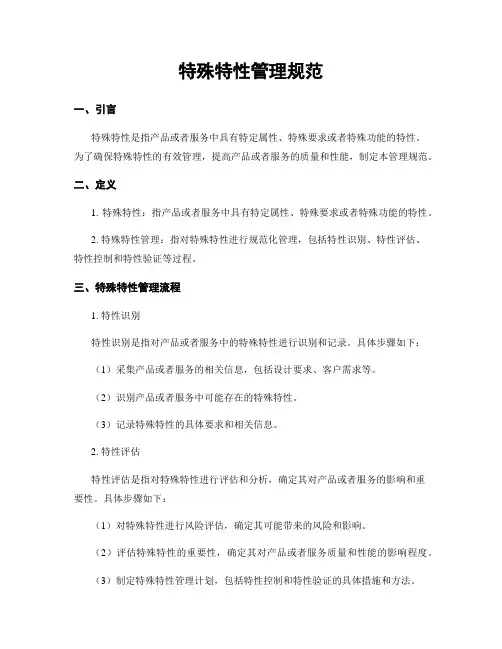 特殊特性管理规范

一、引言

特殊特性是指产品或者服务中具有特定属性、特殊要求或者特殊功能的特性。为了确保特殊特性的有效管理，提高产品或者服务的质量和性能，制定本管理规范。

二、定义

1. 特殊特性：指产品或者服务中具有特定属性、特殊要求或者特殊功能的特性。

2. 特殊特性管理：指对特殊特性进行规范化管理，包括特性识别、特性评估、特性控制和特性验证等过程。

三、特殊特性管理流程

1. 特性识别

特性识别是指对产品或者服务中的特殊特性进行识别和记录。具体步骤如下：

（1）采集产品或者服务的相关信息，包括设计要求、客户需求等。

（2）识别产品或者服务中可能存在的特殊特性。

（3）记录特殊特性的具体要求和相关信息。

2. 特性评估

特性评估是指对特殊特性进行评估和分析，确定其对产品或者服务的影响和重要性。具体步骤如下：

（1）对特殊特性进行风险评估，确定其可能带来的风险和影响。

（2）评估特殊特性的重要性，确定其对产品或者服务质量和性能的影响程度。

（3）制定特殊特性管理计划，包括特性控制和特性验证的具体措施和方法。